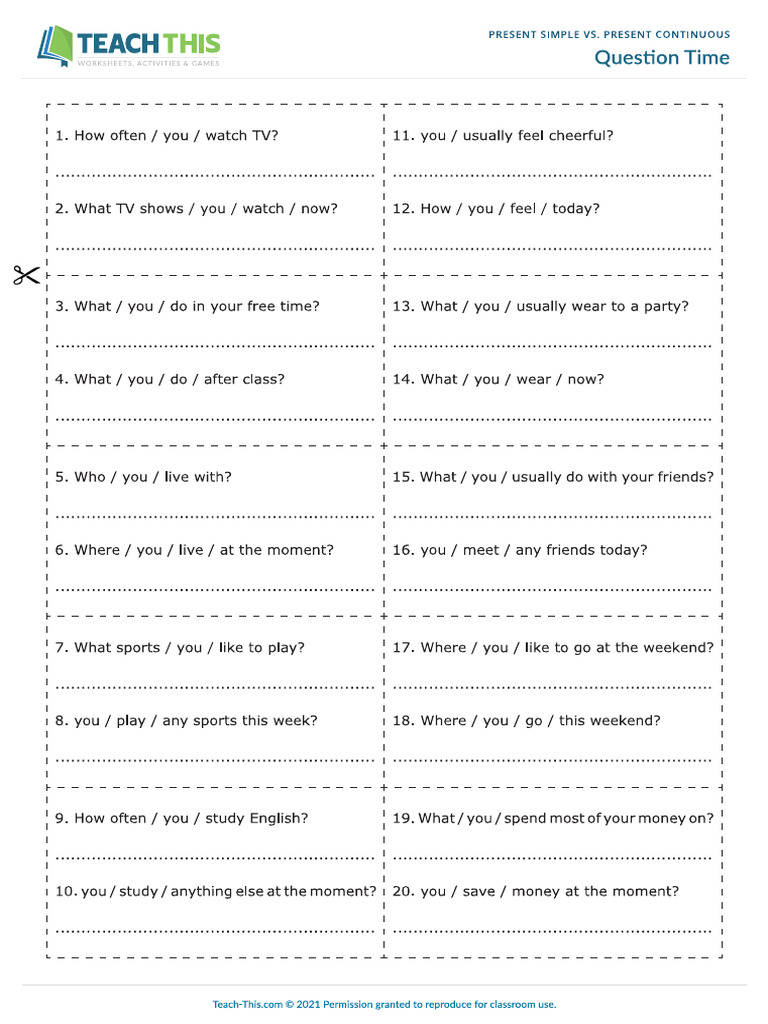 TEACH THIS
WORKSHEETS, ACTIVITIES & GAMES

PRESENT SIMPLE VS. PRESENT CONTINUOUS
Question Time

1. How often / you / watch TV?

..............................................................

2. What TV shows / you / watch / now?

..............................................................

3. What / you / do in your free time?

..............................................................

4. What / you / do / after class?

..............................................................

5. Who / you / live with?

..............................................................

6. Where / you / live / at the moment?

..............................................................

7. What sports / you / like to play?

..............................................................

8. you / play / any sports this week?

..............................................................

9. How often / you / study English?

..............................................................

10. you / study / anything else at the moment?

..............................................................

11. you / usually feel cheerful?

..............................................................

12. How / you / feel / today?

..............................................................

13. What / you / usually wear to a party?

..............................................................

14. What / you / wear / now?

..............................................................

15. What / you / usually do with your friends?

..............................................................

16. you / meet / any friends today?

..............................................................

17. Where / you / like to go at the weekend?

..............................................................

18. Where / you / go / this weekend?

..............................................................

19. What / you / spend most of your money on?

..............................................................

20. you / save / money at the moment?

..............................................................

Teach-This.com © 2021 Permission granted to reproduce for classroom use.